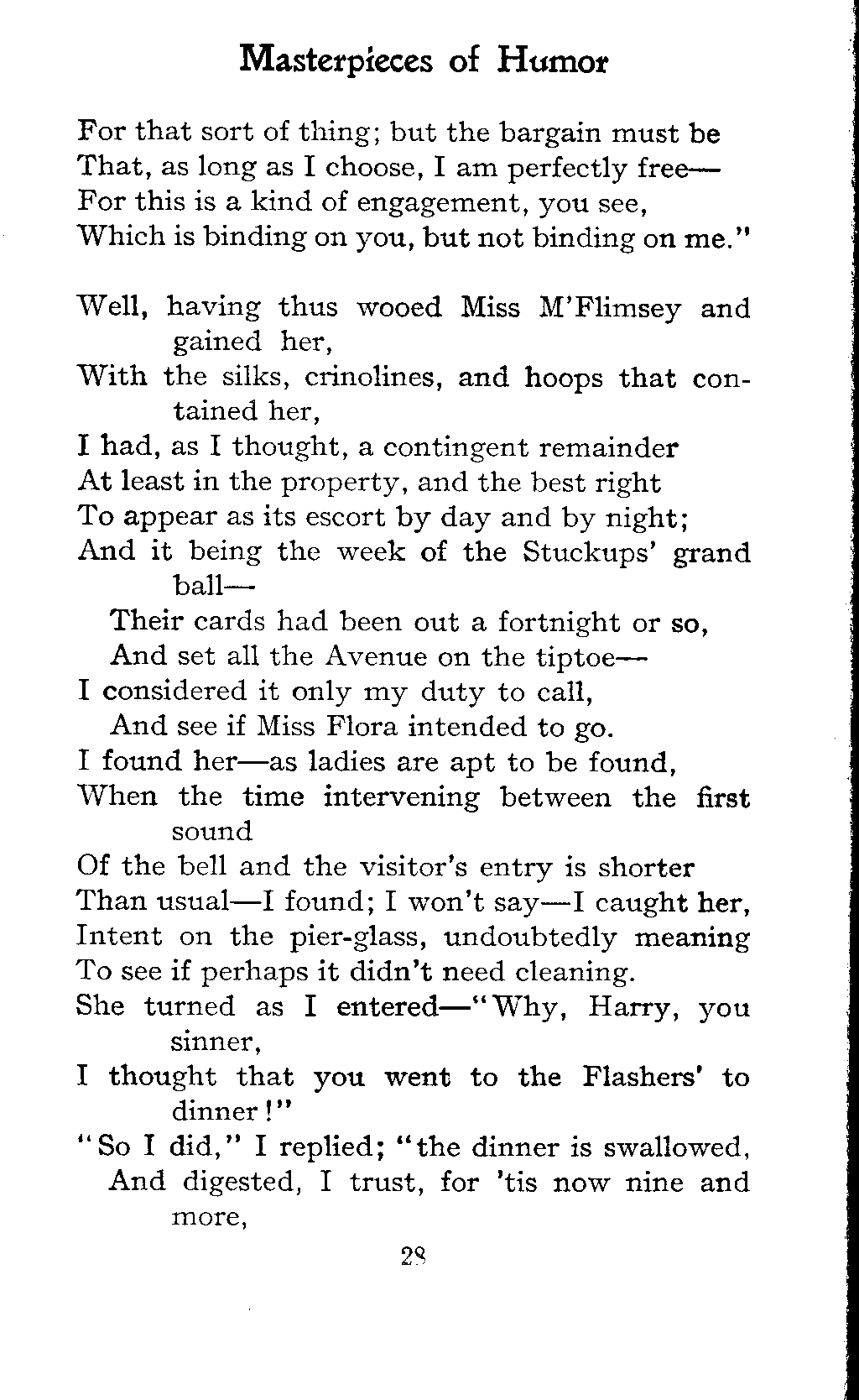 Masterpieces of Humor

For that sort of thing; but the bargain must be
That, as long as I choose, I am perfectly free—
For this is a kind of engagement, you see,
Which is binding on you, but not binding on me."

Well, having thus wooed Miss M'Flimsey and gained her,
With the silks, crinolines, and hoops that contained her,
I had, as I thought, a contingent remainder
At least in the property, and the best right
To appear as its escort by day and by night;
And it being the week of the Stuckups' grand ball—
Their cards had been out a fortnight or so,
And set all the Avenue on the tiptoe—
I considered it only my duty to call,
And see if Miss Flora intended to go.
I found her—as ladies are apt to be found,
When the time intervening between the first sound
Of the bell and the visitor's entry is shorter
Than usual—I found; I won't say—I caught her,
Intent on the pier-glass, undoubtedly meaning
To see if perhaps it didn't need cleaning.
She turned as I entered—"Why, Harry, you sinner,
I thought that you went to the Flashers' to dinner!"
"So I did," I replied; "the dinner is swallowed,
And digested, I trust, for 'tis now nine and more,

28